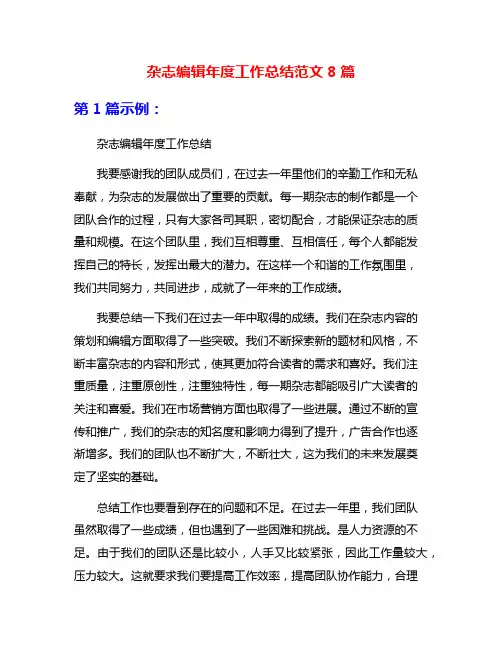 杂志编辑年度工作总结范文 8 篇

第 1 篇示例：

杂志编辑年度工作总结

我要感谢我的团队成员们，在过去一年里他们的辛勤工作和无私奉献，为杂志的发展做出了重要的贡献。每一期杂志的制作都是一个团队合作的过程，只有大家各司其职，密切配合，才能保证杂志的质量和规模。在这个团队里，我们互相尊重、互相信任，每个人都能发挥自己的特长，发挥出最大的潜力。在这样一个和谐的工作氛围里，我们共同努力，共同进步，成就了一年来的工作成绩。

我要总结一下我们在过去一年中取得的成绩。我们在杂志内容的策划和编辑方面取得了一些突破。我们不断探索新的题材和风格，不断丰富杂志的内容和形式，使其更加符合读者的需求和喜好。我们注重质量，注重原创性，注重独特性，每一期杂志都能吸引广大读者的关注和喜爱。我们在市场营销方面也取得了一些进展。通过不断的宣传和推广，我们的杂志的知名度和影响力得到了提升，广告合作也逐渐增多。我们的团队也不断扩大，不断壮大，这为我们的未来发展奠定了坚实的基础。

总结工作也要看到存在的问题和不足。在过去一年里，我们团队虽然取得了一些成绩，但也遇到了一些困难和挑战。是人力资源的不足。由于我们的团队还是比较小，人手又比较紧张，因此工作量较大，压力较大。这就要求我们要提高工作效率，提高团队协作能力，合理